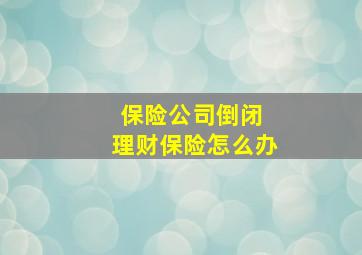 保险公司倒闭
理财保险怎么办